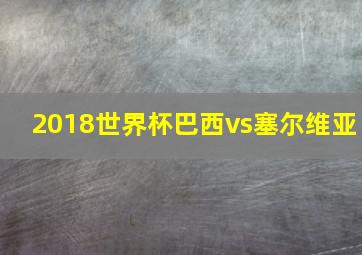 2018世界杯巴西vs塞尔维亚